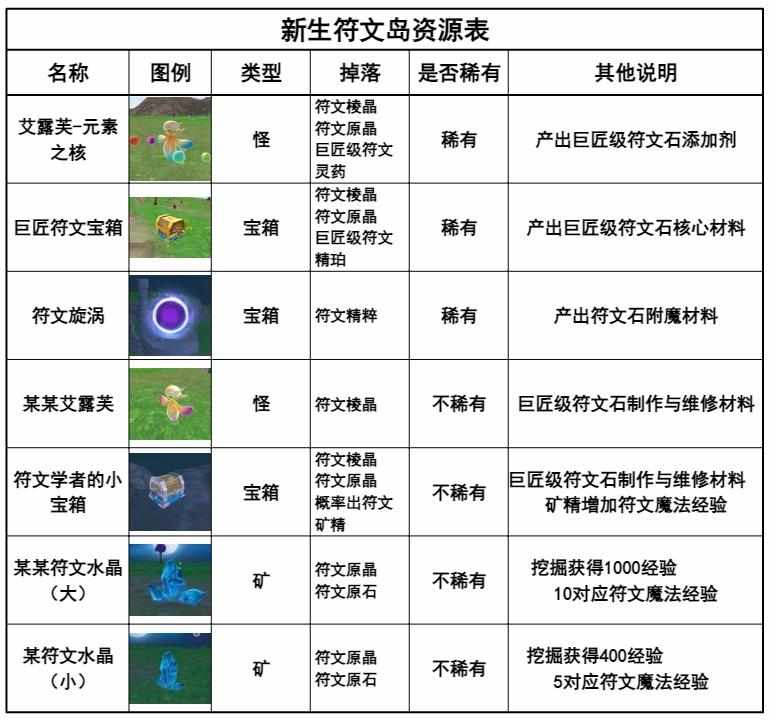 新生符文岛资源表

| 名称 | 图例 | 类型 | 掉落 | 是否稀有 | 其他说明 |
|---|---|---|---|---|---|
| 艾露芙-元素之核 | | 怪 | 符文棱晶 符文原晶 巨匠级符文灵药 | 稀有 | 产出巨匠级符文石添加剂 |
| 巨匠符文宝箱 | | 宝箱 | 符文棱晶 符文原晶 巨匠级符文精珀 | 稀有 | 产出巨匠级符文石核心材料 |
| 符文旋涡 | | 宝箱 | 符文精粹 | 稀有 | 产出符文石附魔材料 |
| 某某艾露芙 | | 怪 | 符文棱晶 | 不稀有 | 巨匠级符文石制作与维修材料 |
| 符文学者的小宝箱 | | 宝箱 | 符文棱晶 符文原晶 概率出符文矿精 | 不稀有 | 巨匠级符文石制作与维修材料 矿精增加符文魔法经验 |
| 某某符文水晶（大） | | 矿 | 符文原晶 符文原石 | 不稀有 | 挖掘获得1000经验 10对应符文魔法经验 |
| 某符文水晶（小） | | 矿 | 符文原晶 符文原石 | 不稀有 | 挖掘获得400经验 5对应符文魔法经验 |